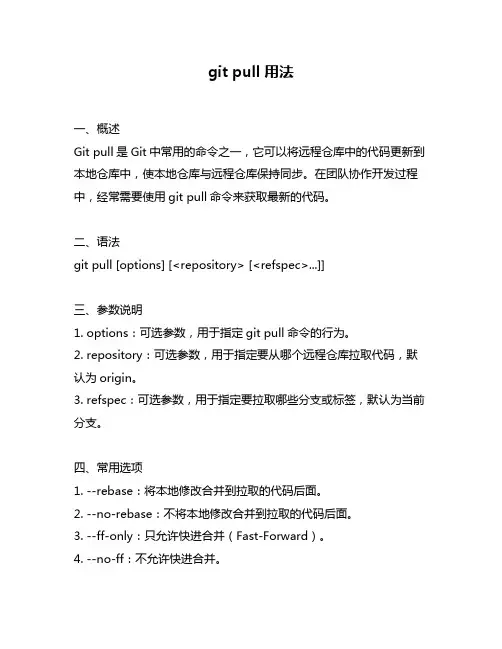 git pull 用法

一、概述
Git pull 是 Git 中常用的命令之一，它可以将远程仓库中的代码更新到本地仓库中，使本地仓库与远程仓库保持同步。在团队协作开发过程中，经常需要使用 git pull 命令来获取最新的代码。

二、语法
git pull [options] [<repository> [<refspec>...]]

三、参数说明
1. options：可选参数，用于指定 git pull 命令的行为。
2. repository：可选参数，用于指定要从哪个远程仓库拉取代码，默认为 origin。
3. refspec：可选参数，用于指定要拉取哪些分支或标签，默认为当前分支。

四、常用选项
1. --rebase：将本地修改合并到拉取的代码后面。
2. --no-rebase：不将本地修改合并到拉取的代码后面。
3. --ff-only：只允许快进合并（Fast-Forward）。
4. --no-ff：不允许快进合并。